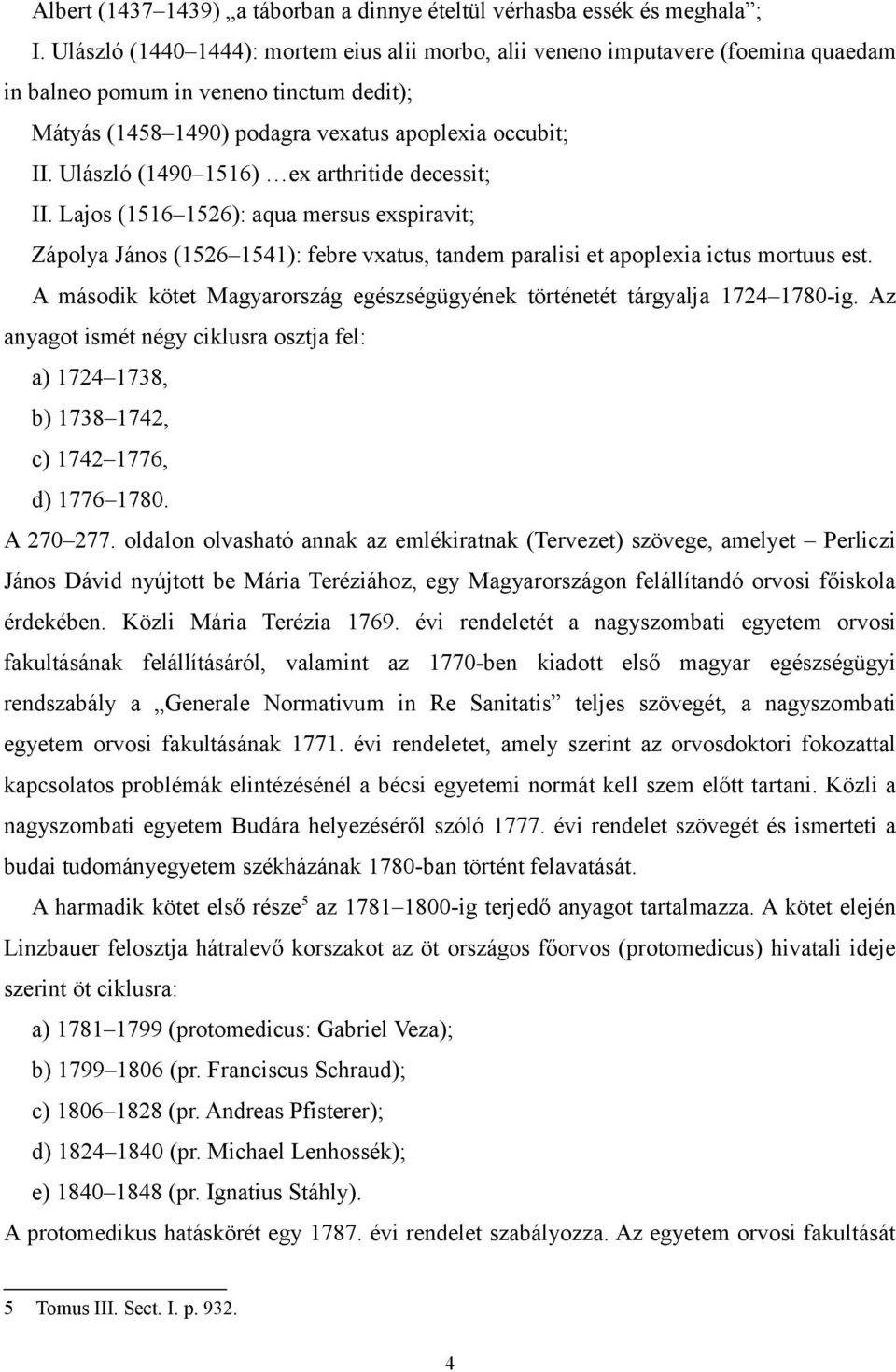 Albert (1437–1439) „a táborban a dinnye ételtül vérhasba essék és meghala”;

I. Ulászló (1440–1444): mortem eius alii morbo, alii veneno imputavere (foemina quaedam in balneo pomum in veneno tinctum dedit);

Mátyás (1458–1490) podagra vexatus apoplexia occubit;

II. Ulászló (1490–1516) …ex arthritide decessit;

II. Lajos (1516–1526): aqua mersus exspiravit;

Zápolya János (1526–1541): febre vxatus, tandem paralisi et apoplexia ictus mortuus est.

A második kötet Magyarország egészségügyének történetét tárgyalja 1724–1780-ig. Az anyagot ismét négy ciklusra osztja fel:

a) 1724–1738,

b) 1738–1742,

c) 1742–1776,

d) 1776–1780.

A 270–277. oldalon olvasható annak az emlékiratnak (Tervezet) szövege, amelyet – Perliczi János Dávid nyújtott be Mária Teréziához, egy Magyarországon felállítandó orvosi főiskola érdekében. Közli Mária Terézia 1769. évi rendeletét a nagyszombati egyetem orvosi fakultásának felállításáról, valamint az 1770-ben kiadott első magyar egészségügyi rendszabály a „Generale Normativum in Re Sanitatis” teljes szövegét, a nagyszombati egyetem orvosi fakultásának 1771. évi rendeletet, amely szerint az orvosdoktori fokozattal kapcsolatos problémák elintézésénél a bécsi egyetemi normát kell szem előtt tartani. Közli a nagyszombati egyetem Budára helyezéséről szóló 1777. évi rendelet szövegét és ismerteti a budai tudományegyetem székházának 1780-ban történt felavatását.

A harmadik kötet első része$^5$ az 1781–1800-ig terjedő anyagot tartalmazza. A kötet elején Linzbauer felosztja hátralevő korszakot az öt országos főorvos (protomedicus) hivatali ideje szerint öt ciklusra:

a) 1781–1799 (protomedicus: Gabriel Veza);

b) 1799–1806 (pr. Franciscus Schraud);

c) 1806–1828 (pr. Andreas Pfisterer);

d) 1824–1840 (pr. Michael Lenhossék);

e) 1840–1848 (pr. Ignatius Stáhly).

A protomedikus hatáskörét egy 1787. évi rendelet szabályozza. Az egyetem orvosi fakultását

5 Tomus III. Sect. I. p. 932.

4